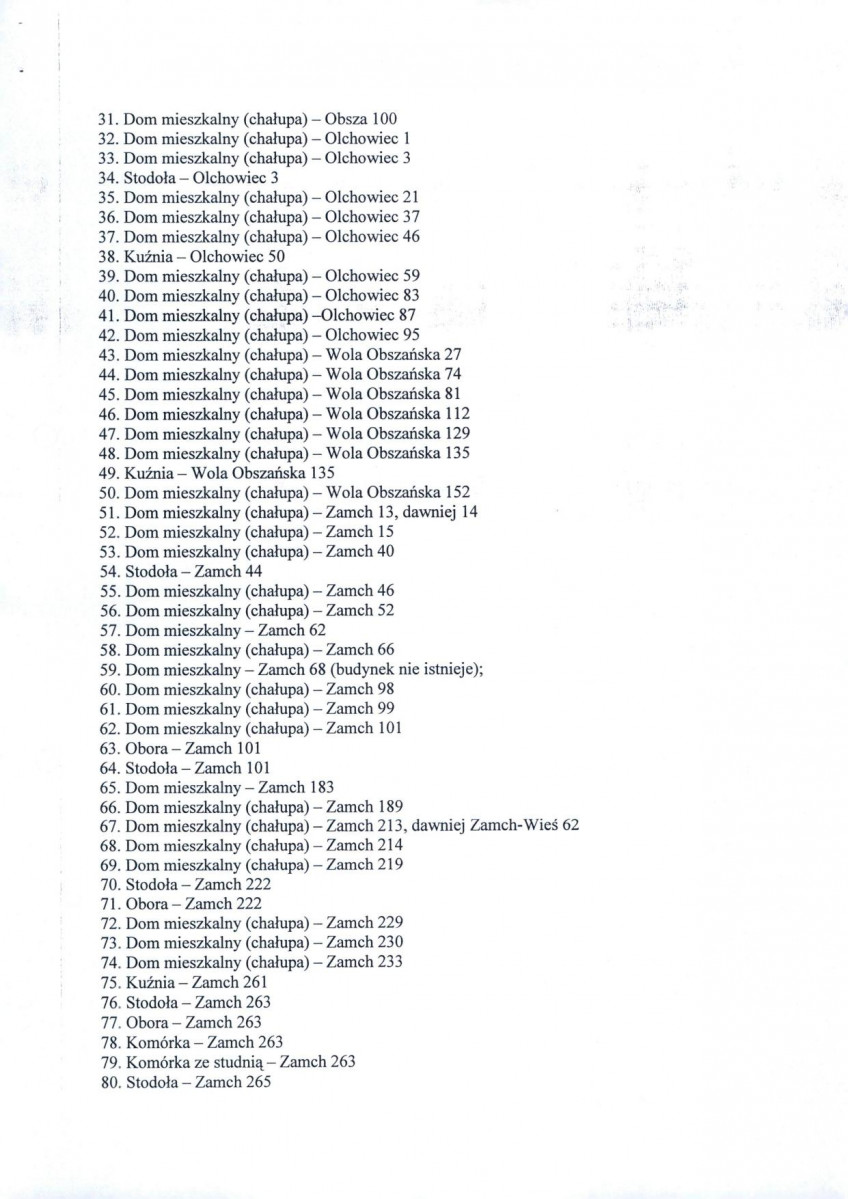 31. Dom mieszkalny (chałupa) – Obsza 100
32. Dom mieszkalny (chałupa) – Olchowiec 1
33. Dom mieszkalny (chałupa) – Olchowiec 3
34. Stodoła – Olchowiec 3
35. Dom mieszkalny (chałupa) – Olchowiec 21
36. Dom mieszkalny (chałupa) – Olchowiec 37
37. Dom mieszkalny (chałupa) – Olchowiec 46
38. Kuźnia – Olchowiec 50
39. Dom mieszkalny (chałupa) – Olchowiec 59
40. Dom mieszkalny (chałupa) – Olchowiec 83
41. Dom mieszkalny (chałupa) –Olchowiec 87
42. Dom mieszkalny (chałupa) – Olchowiec 95
43. Dom mieszkalny (chałupa) – Wola Obszańska 27
44. Dom mieszkalny (chałupa) – Wola Obszańska 74
45. Dom mieszkalny (chałupa) – Wola Obszańska 81
46. Dom mieszkalny (chałupa) – Wola Obszańska 112
47. Dom mieszkalny (chałupa) – Wola Obszańska 129
48. Dom mieszkalny (chałupa) – Wola Obszańska 135
49. Kuźnia – Wola Obszańska 135
50. Dom mieszkalny (chałupa) – Wola Obszańska 152
51. Dom mieszkalny (chałupa) – Zamch 13, dawniej 14
52. Dom mieszkalny (chałupa) – Zamch 15
53. Dom mieszkalny (chałupa) – Zamch 40
54. Stodoła – Zamch 44
55. Dom mieszkalny (chałupa) – Zamch 46
56. Dom mieszkalny (chałupa) – Zamch 52
57. Dom mieszkalny – Zamch 62
58. Dom mieszkalny (chałupa) – Zamch 66
59. Dom mieszkalny – Zamch 68 (budynek nie istnieje);
60. Dom mieszkalny (chałupa) – Zamch 98
61. Dom mieszkalny (chałupa) – Zamch 99
62. Dom mieszkalny (chałupa) – Zamch 101
63. Obora – Zamch 101
64. Stodoła – Zamch 101
65. Dom mieszkalny – Zamch 183
66. Dom mieszkalny (chałupa) – Zamch 189
67. Dom mieszkalny (chałupa) – Zamch 213, dawniej Zamch-Wieś 62
68. Dom mieszkalny (chałupa) – Zamch 214
69. Dom mieszkalny (chałupa) – Zamch 219
70. Stodoła – Zamch 222
71. Obora – Zamch 222
72. Dom mieszkalny (chałupa) – Zamch 229
73. Dom mieszkalny (chałupa) – Zamch 230
74. Dom mieszkalny (chałupa) – Zamch 233
75. Kuźnia – Zamch 261
76. Stodoła – Zamch 263
77. Obora – Zamch 263
78. Komórka – Zamch 263
79. Komórka ze studnią – Zamch 263
80. Stodoła – Zamch 265